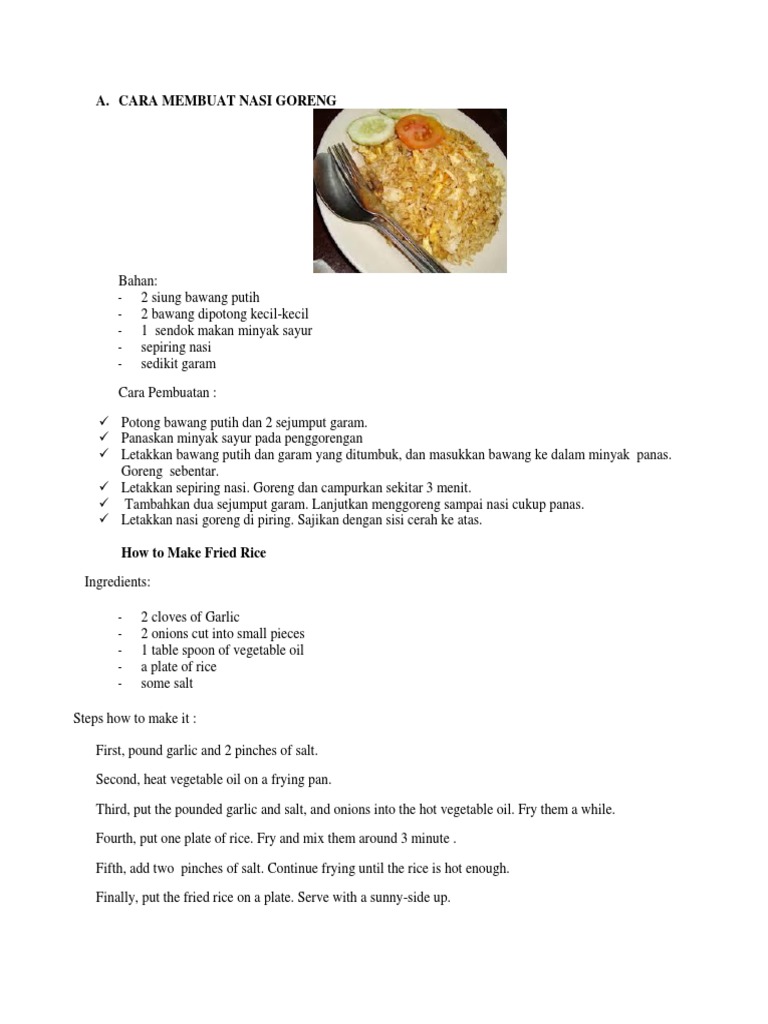 A. CARA MEMBUAT NASI GORENG

Bahan:
- 2 siung bawang putih
- 2 bawang dipotong kecil-kecil
- 1 sendok makan minyak sayur
- sepiring nasi
- sedikit garam

Cara Pembuatan :

✓ Potong bawang putih dan 2 sejumput garam.
✓ Panaskan minyak sayur pada penggorengan
✓ Letakkan bawang putih dan garam yang ditumbuk, dan masukkan bawang ke dalam minyak panas. Goreng sebentar.
✓ Letakkan sepiring nasi. Goreng dan campurkan sekitar 3 menit.
✓ Tambahkan dua sejumput garam. Lanjutkan menggoreng sampai nasi cukup panas.
✓ Letakkan nasi goreng di piring. Sajikan dengan sisi cerah ke atas.

How to Make Fried Rice

Ingredients:

- 2 cloves of Garlic
- 2 onions cut into small pieces
- 1 table spoon of vegetable oil
- a plate of rice
- some salt

Steps how to make it :

First, pound garlic and 2 pinches of salt.

Second, heat vegetable oil on a frying pan.

Third, put the pounded garlic and salt, and onions into the hot vegetable oil. Fry them a while.

Fourth, put one plate of rice. Fry and mix them around 3 minute .

Fifth, add two pinches of salt. Continue frying until the rice is hot enough.

Finally, put the fried rice on a plate. Serve with a sunny-side up.